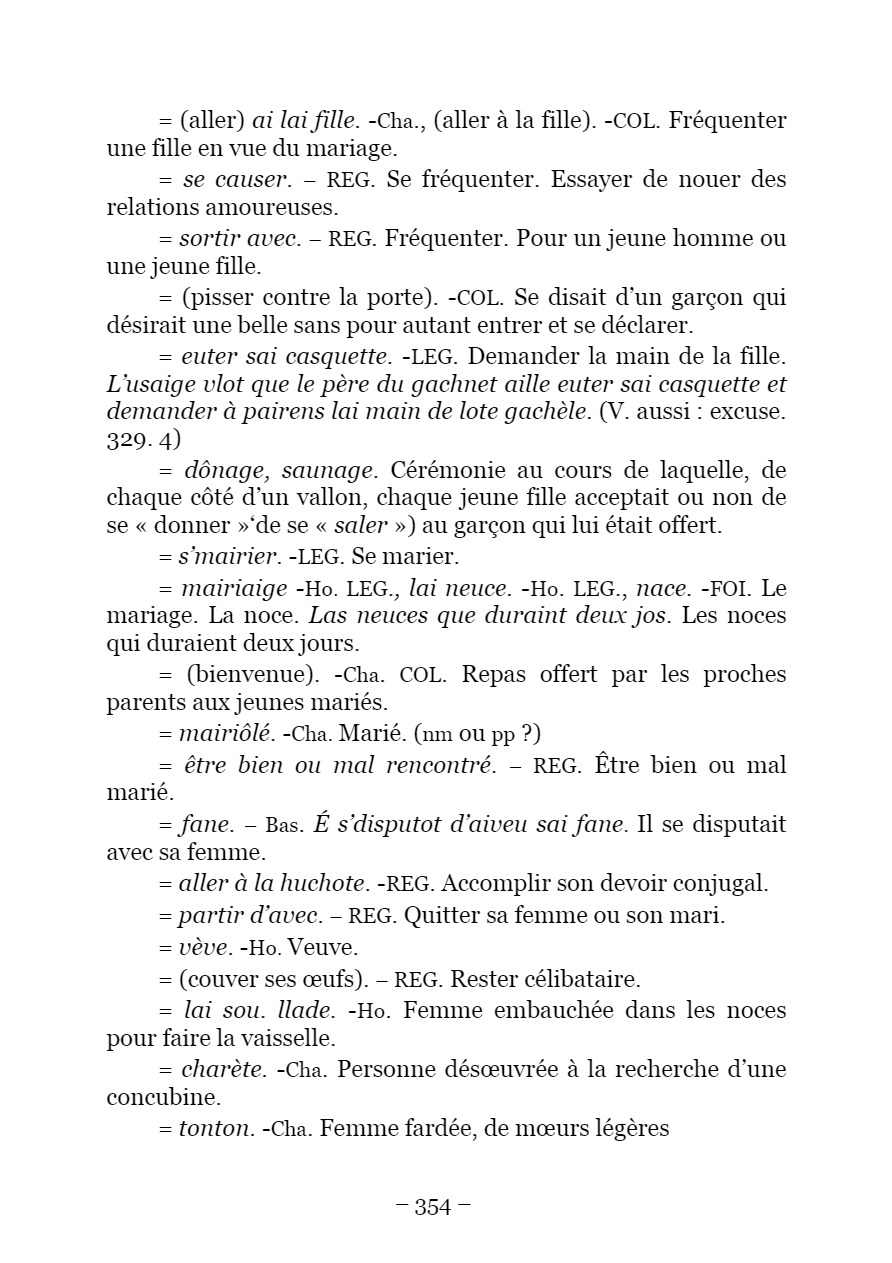 = (aller) ai lai fille. -Cha., (aller à la fille). -COL. Fréquenter une fille en vue du mariage.

= se causer. – REG. Se fréquenter. Essayer de nouer des relations amoureuses.

= sortir avec. – REG. Fréquenter. Pour un jeune homme ou une jeune fille.

= (pisser contre la porte). -COL. Se disait d'un garçon qui désirait une belle sans pour autant entrer et se déclarer.

= euter sai casquette. -LEG. Demander la main de la fille. L'usaige vlot que le père du gachnet aille euter sai casquette et demander à pairens lai main de lote gachèle. (V. aussi : excuse. 329. 4)

= dônage, saunage. Cérémonie au cours de laquelle, de chaque côté d'un vallon, chaque jeune fille acceptait ou non de se « donner »'de se « saler ») au garçon qui lui était offert.

= s'mairier. -LEG. Se marier.

= mairiaige -Ho. LEG., lai neuce. -Ho. LEG., nace. -FOI. Le mariage. La noce. Las neuces que duraint deux jos. Les noces qui duraient deux jours.

= (bienvenue). -Cha. COL. Repas offert par les proches parents aux jeunes mariés.

= mairiôlé. -Cha. Marié. (nm ou pp ?)

= être bien ou mal rencontré. – REG. Être bien ou mal marié.

= fane. – Bas. É s'disputot d'aiveu sai fane. Il se disputait avec sa femme.

= aller à la huchote. -REG. Accomplir son devoir conjugal.

= partir d'avec. – REG. Quitter sa femme ou son mari.

= vève. -Ho. Veuve.

= (couver ses œufs). – REG. Rester célibataire.

= lai sou. llade. -Ho. Femme embauchée dans les noces pour faire la vaisselle.

= charète. -Cha. Personne désœuvrée à la recherche d'une concubine.

= tonton. -Cha. Femme fardée, de mœurs légères

– 354 –